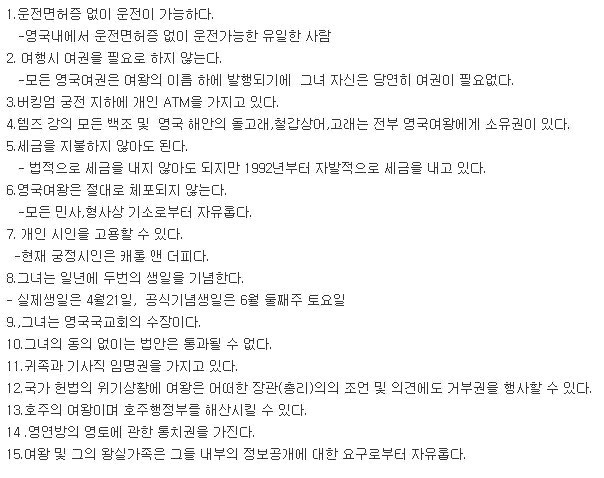 1.운전면허증 없이 운전이 가능하다.
-영국내에서 운전면허증 없이 운전가능한 유일한 사람
2. 여행시 여권을 필요로 하지 않는다.
-모든 영국여권은 여왕의 이름 하에 발행되기에 그녀 자신은 당연히 여권이 필요없다.
3.버킹엄 궁전 지하에 개인 ATM을 가지고 있다.
4.템즈 강의 모든 백조 및 영국 해안의 돌고래,철갑상어,고래는 전부 영국여왕에게 소유권이 있다.
5.세금을 지불하지 않아도 된다.
- 법적으로 세금을 내지 않아도 되지만 1992년부터 자발적으로 세금을 내고 있다.
6.영국여왕은 절대로 체포되지 않는다.
-모든 민사,형사상 기소로부터 자유롭다.
7. 개인 시인을 고용할 수 있다.
-현재 궁정시인은 캐롤 앤 더피다.
8.그녀는 일년에 두번의 생일을 기념한다.
- 실제생일은 4월21일, 공식기념생일은 6월 둘째주 토요일
9.,그녀는 영국국교회의 수장이다.
10.그녀의 동의 없이는 법안은 통과될 수 없다.
11.귀족과 기사직 임명권을 가지고 있다.
12.국가 헌법의 위기상황에 여왕은 어떠한 장관(총리)의의 조언 및 의견에도 거부권을 행사할 수 있다.
13.호주의 여왕이며 호주행정부를 해산시킬 수 있다.
14 .영연방의 영토에 관한 통치권을 가진다.
15.여왕 및 그의 왕실가족은 그들 내부의 정보공개에 대한 요구로부터 자유롭다.